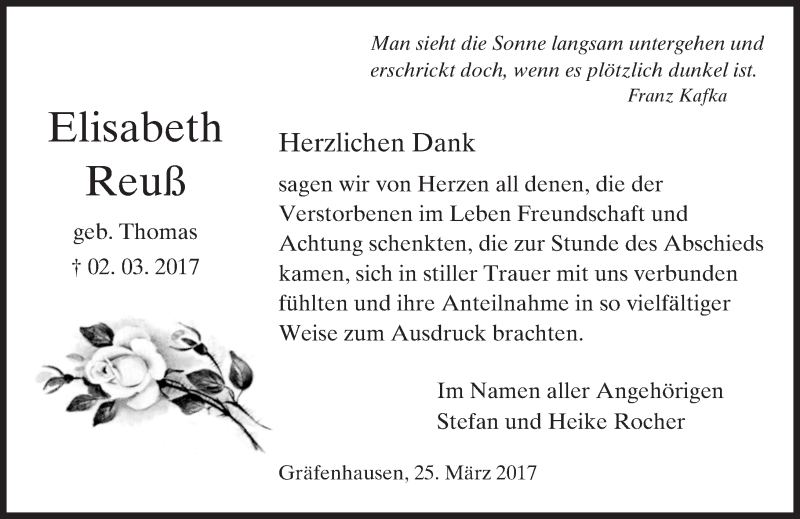 Man sieht die Sonne langsam untergehen und erschrickt doch, wenn es plötzlich dunkel ist.
Franz Kafka

Elisabeth
Reuß

geb. Thomas
† 02. 03. 2017

Herzlichen Dank

sagen wir von Herzen all denen, die der Verstorbenen im Leben Freundschaft und Achtung schenkten, die zur Stunde des Abschieds kamen, sich in stiller Trauer mit uns verbunden fühlten und ihre Anteilnahme in so vielfältiger Weise zum Ausdruck brachten.

Im Namen aller Angehörigen
Stefan und Heike Rocher

Gräfenhausen, 25. März 2017